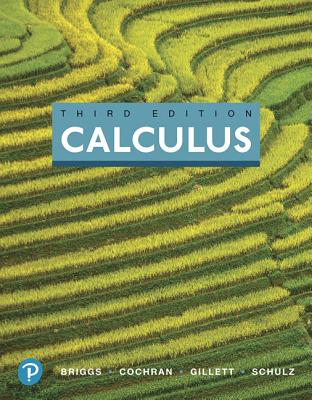 THIRD EDITION
CALCULUS

BRIGGS • COCHRAN • GILLETT • SCHULZ